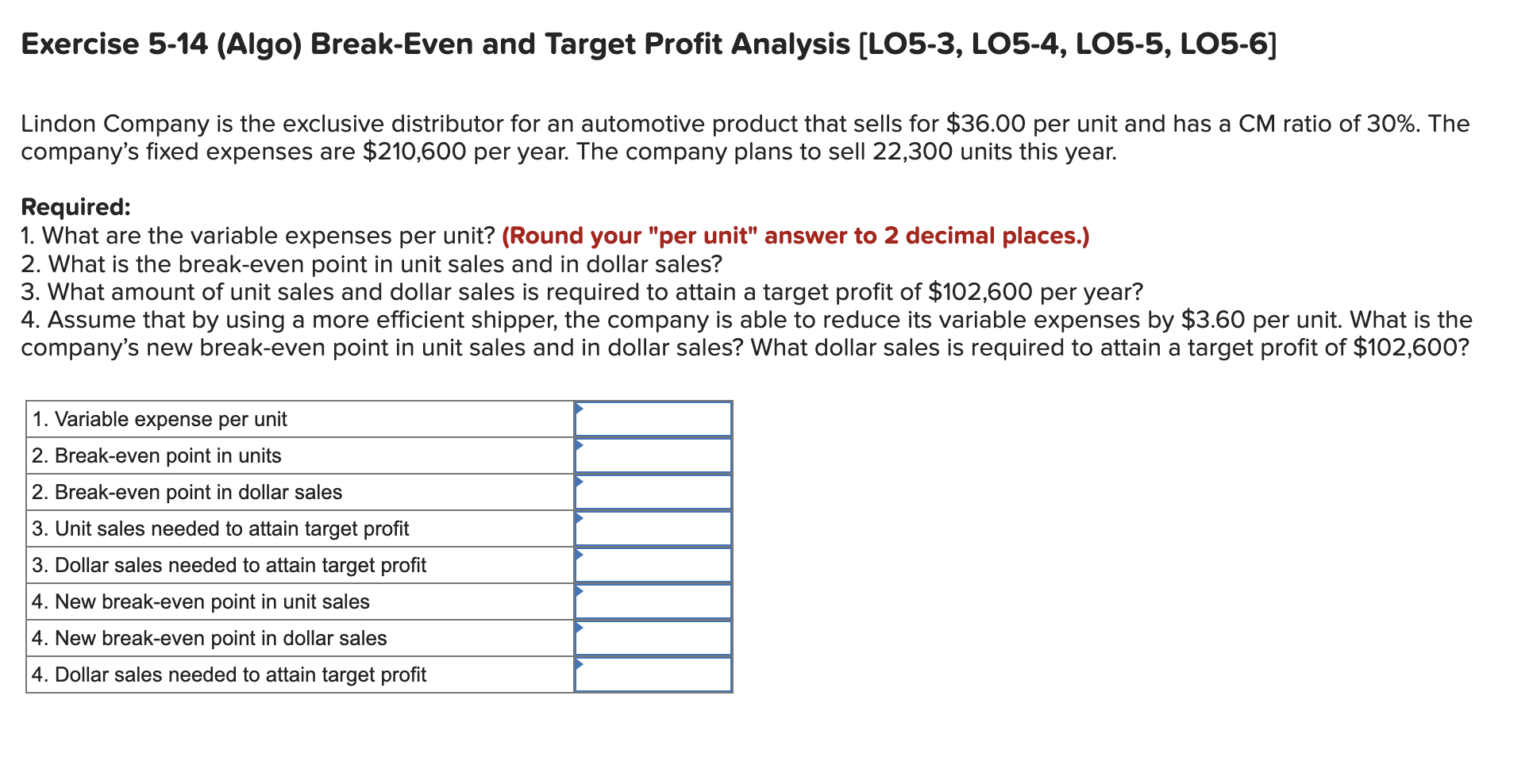 Exercise 5-14 (Algo) Break-Even and Target Profit Analysis [LO5-3, LO5-4, LO5-5, LO5-6]

Lindon Company is the exclusive distributor for an automotive product that sells for \$36.00 per unit and has a CM ratio of 30%. The company's fixed expenses are \$210,600 per year. The company plans to sell 22,300 units this year.

Required:
1. What are the variable expenses per unit? (Round your "per unit" answer to 2 decimal places.)
2. What is the break-even point in unit sales and in dollar sales?
3. What amount of unit sales and dollar sales is required to attain a target profit of \$102,600 per year?
4. Assume that by using a more efficient shipper, the company is able to reduce its variable expenses by \$3.60 per unit. What is the company's new break-even point in unit sales and in dollar sales? What dollar sales is required to attain a target profit of \$102,600?

| | |
|---|---|
| 1. Variable expense per unit | |
| 2. Break-even point in units | |
| 2. Break-even point in dollar sales | |
| 3. Unit sales needed to attain target profit | |
| 3. Dollar sales needed to attain target profit | |
| 4. New break-even point in unit sales | |
| 4. New break-even point in dollar sales | |
| 4. Dollar sales needed to attain target profit | |